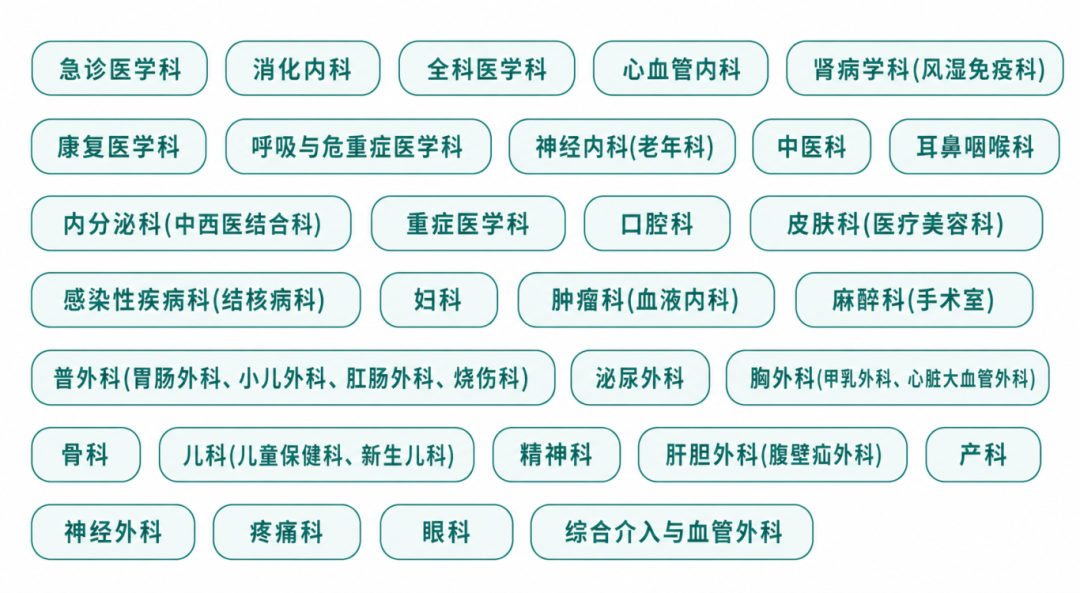 急诊医学科 消化内科 全科医学科 心血管内科 肾病学科(风湿免疫科)

康复医学科 呼吸与危重症医学科 神经内科(老年科) 中医科 耳鼻咽喉科

内分泌科(中西医结合科) 重症医学科 口腔科 皮肤科(医疗美容科)

感染性疾病科(结核病科) 妇科 肿瘤科(血液内科) 麻醉科(手术室)

普外科(胃肠外科、小儿外科、肛肠外科、烧伤科) 泌尿外科 胸外科(甲乳外科、心脏大血管外科)

骨科 儿科(儿童保健科、新生儿科) 精神科 肝胆外科(腹壁疝外科) 产科

神经外科 疼痛科 眼科 综合介入与血管外科